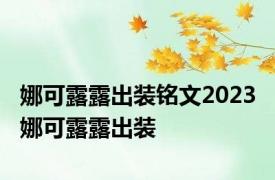 娜可露露出装铭文2023 娜可露露出装